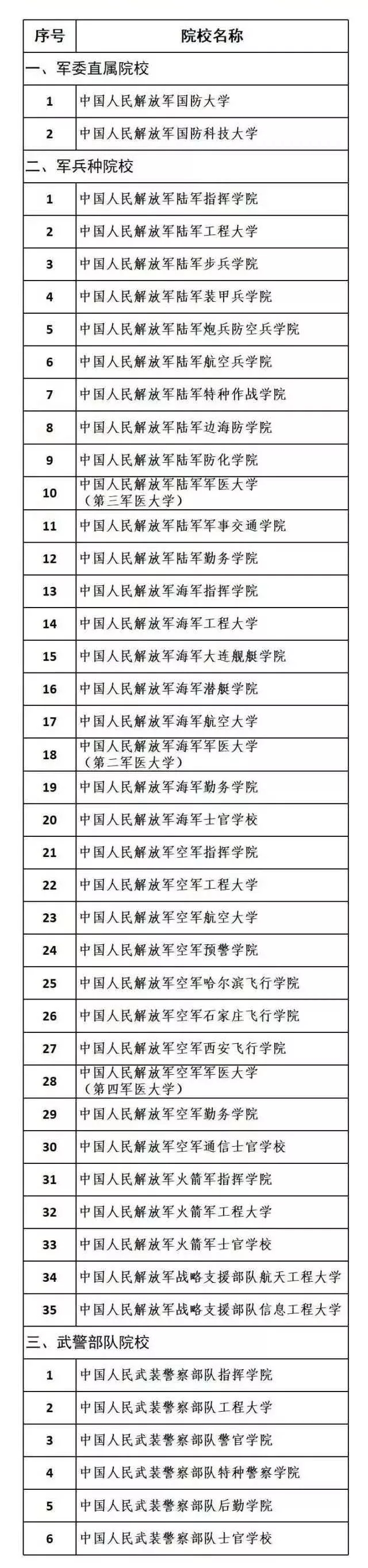 | 序号 | 院校名称 |
|---|---|
| 一、军委直属院校 | |
| 1 | 中国人民解放军国防大学 |
| 2 | 中国人民解放军国防科技大学 |
| 二、军兵种院校 | |
| 1 | 中国人民解放军陆军指挥学院 |
| 2 | 中国人民解放军陆军工程大学 |
| 3 | 中国人民解放军陆军步兵学院 |
| 4 | 中国人民解放军陆军装甲兵学院 |
| 5 | 中国人民解放军陆军炮兵防空兵学院 |
| 6 | 中国人民解放军陆军航空兵学院 |
| 7 | 中国人民解放军陆军特种作战学院 |
| 8 | 中国人民解放军陆军边海防学院 |
| 9 | 中国人民解放军陆军防化学院 |
| 10 | 中国人民解放军陆军军医大学（第三军医大学） |
| 11 | 中国人民解放军陆军军事交通学院 |
| 12 | 中国人民解放军陆军勤务学院 |
| 13 | 中国人民解放军海军指挥学院 |
| 14 | 中国人民解放军海军工程大学 |
| 15 | 中国人民解放军海军大连舰艇学院 |
| 16 | 中国人民解放军海军潜艇学院 |
| 17 | 中国人民解放军海军航空大学 |
| 18 | 中国人民解放军海军军医大学（第二军医大学） |
| 19 | 中国人民解放军海军勤务学院 |
| 20 | 中国人民解放军海军士官学校 |
| 21 | 中国人民解放军空军指挥学院 |
| 22 | 中国人民解放军空军工程大学 |
| 23 | 中国人民解放军空军航空大学 |
| 24 | 中国人民解放军空军预警学院 |
| 25 | 中国人民解放军空军哈尔滨飞行学院 |
| 26 | 中国人民解放军空军石家庄飞行学院 |
| 27 | 中国人民解放军空军西安飞行学院 |
| 28 | 中国人民解放军空军军医大学（第四军医大学） |
| 29 | 中国人民解放军空军勤务学院 |
| 30 | 中国人民解放军空军通信士官学校 |
| 31 | 中国人民解放军火箭军指挥学院 |
| 32 | 中国人民解放军火箭军工程大学 |
| 33 | 中国人民解放军火箭军士官学校 |
| 34 | 中国人民解放军战略支援部队航天工程大学 |
| 35 | 中国人民解放军战略支援部队信息工程大学 |
| 三、武警部队院校 | |
| 1 | 中国人民武装警察部队指挥学院 |
| 2 | 中国人民武装警察部队工程大学 |
| 3 | 中国人民武装警察部队警官学院 |
| 4 | 中国人民武装警察部队特种警察学院 |
| 5 | 中国人民武装警察部队后勤学院 |
| 6 | 中国人民武装警察部队士官学校 |